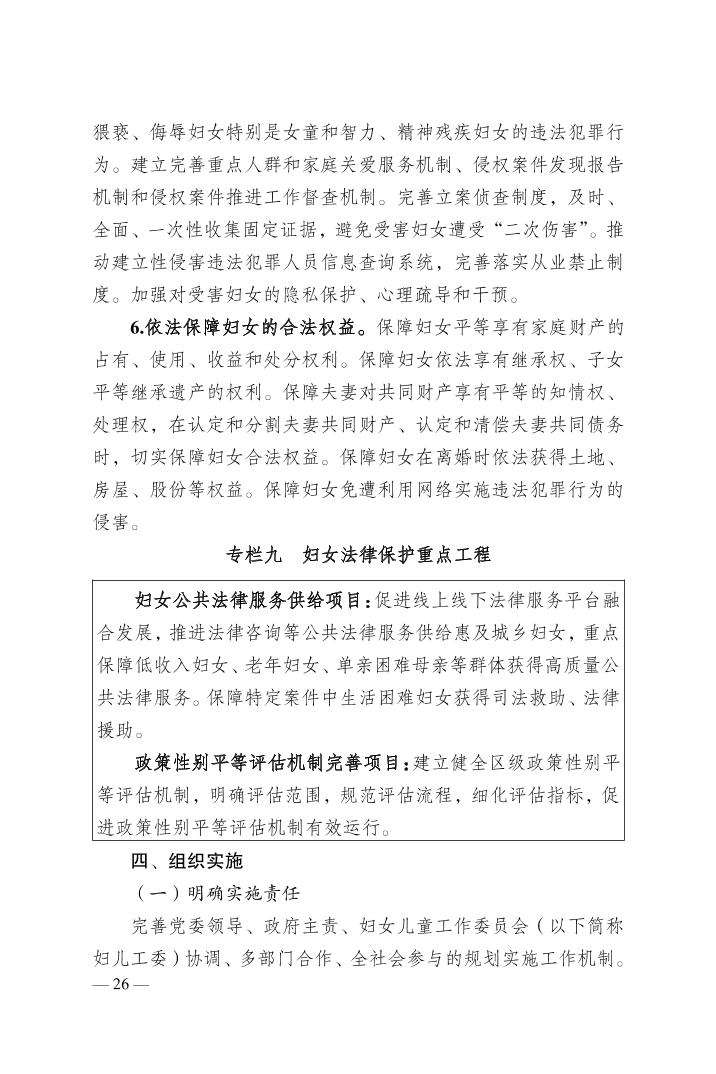 猥亵、侮辱妇女特别是女童和智力、精神残疾妇女的违法犯罪行为。建立完善重点人群和家庭关爱服务机制、侵权案件发现报告机制和侵权案件推进工作督查机制。完善立案侦查制度，及时、全面、一次性收集固定证据，避免受害妇女遭受“二次伤害”。推动建立性侵害违法犯罪人员信息查询系统，完善落实从业禁止制度。加强对受害妇女的隐私保护、心理疏导和干预。

6.依法保障妇女的合法权益。保障妇女平等享有家庭财产的占有、使用、收益和处分权利。保障妇女依法享有继承权、子女平等继承遗产的权利。保障夫妻对共同财产享有平等的知情权、处理权，在认定和分割夫妻共同财产、认定和清偿夫妻共同债务时，切实保障妇女合法权益。保障妇女在离婚时依法获得土地、房屋、股份等权益。保障妇女免遭利用网络实施违法犯罪行为的侵害。

专栏九　妇女法律保护重点工程

妇女公共法律服务供给项目：促进线上线下法律服务平台融合发展，推进法律咨询等公共法律服务供给惠及城乡妇女，重点保障低收入妇女、老年妇女、单亲困难母亲等群体获得高质量公共法律服务。保障特定案件中生活困难妇女获得司法救助、法律援助。

政策性别平等评估机制完善项目：建立健全区级政策性别平等评估机制，明确评估范围，规范评估流程，细化评估指标，促进政策性别平等评估机制有效运行。

四、组织实施

（一）明确实施责任

完善党委领导、政府主责、妇女儿童工作委员会（以下简称妇儿工委）协调、多部门合作、全社会参与的规划实施工作机制。

— 26 —